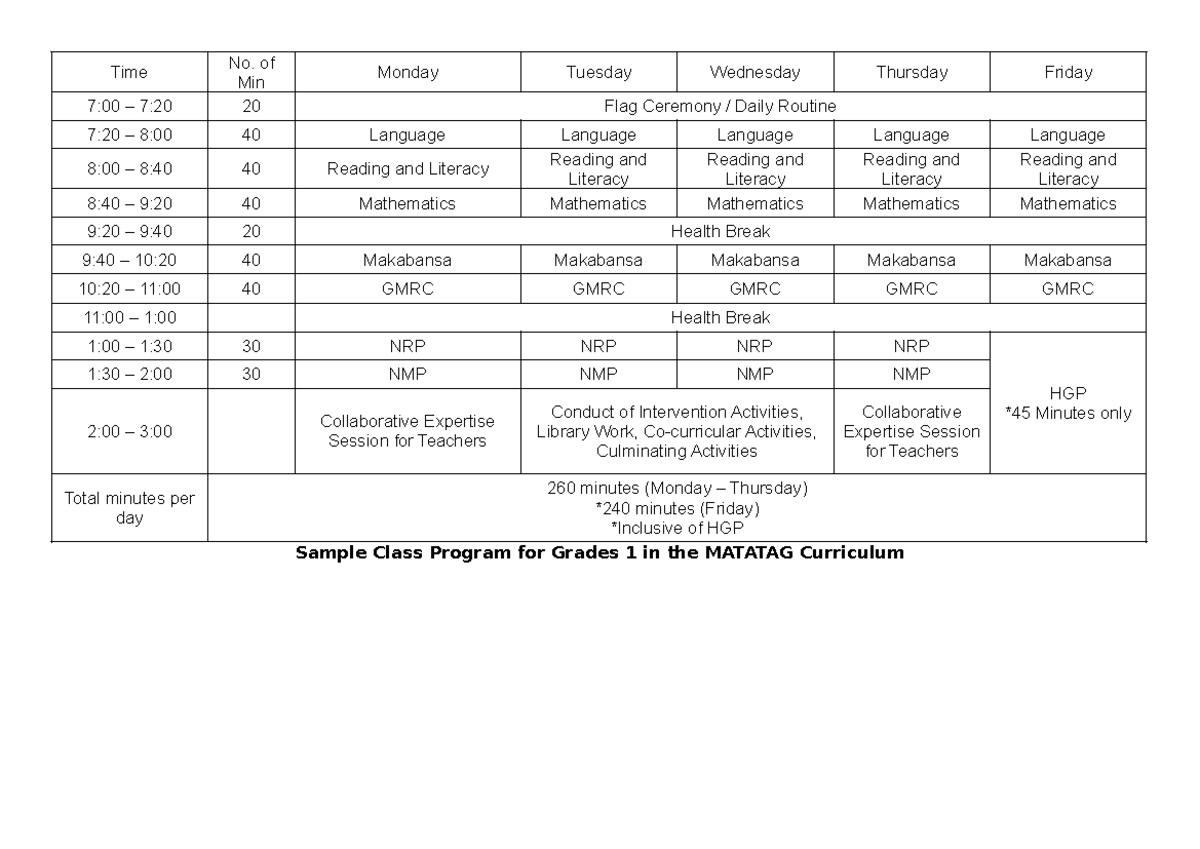 | Time | No. of Min | Monday | Tuesday | Wednesday | Thursday | Friday |
|---|---|---|---|---|---|---|
| 7:00 – 7:20 | 20 | Flag Ceremony / Daily Routine | | | | |
| 7:20 – 8:00 | 40 | Language | Language | Language | Language | Language |
| 8:00 – 8:40 | 40 | Reading and Literacy | Reading and Literacy | Reading and Literacy | Reading and Literacy | Reading and Literacy |
| 8:40 – 9:20 | 40 | Mathematics | Mathematics | Mathematics | Mathematics | Mathematics |
| 9:20 – 9:40 | 20 | Health Break | | | | |
| 9:40 – 10:20 | 40 | Makabansa | Makabansa | Makabansa | Makabansa | Makabansa |
| 10:20 – 11:00 | 40 | GMRC | GMRC | GMRC | GMRC | GMRC |
| 11:00 – 1:00 | | Health Break | | | | |
| 1:00 – 1:30 | 30 | NRP | NRP | NRP | NRP | HGP *45 Minutes only |
| 1:30 – 2:00 | 30 | NMP | NMP | NMP | NMP | |
| 2:00 – 3:00 | | Collaborative Expertise Session for Teachers | Conduct of Intervention Activities, Library Work, Co-curricular Activities, Culminating Activities | | Collaborative Expertise Session for Teachers | |
| Total minutes per day | 260 minutes (Monday – Thursday) *240 minutes (Friday) *Inclusive of HGP | | | | | |

Sample Class Program for Grades 1 in the MATATAG Curriculum